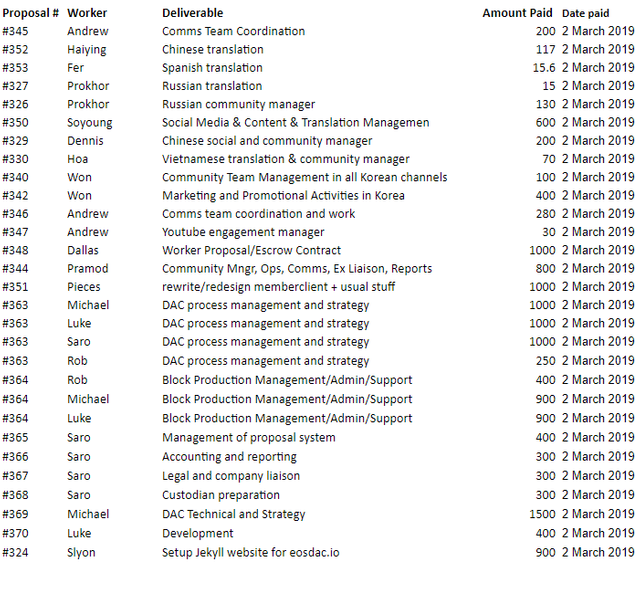 | Proposal # | Worker | Deliverable | Amount Paid | Date paid |
|---|---|---|---|---|
| #345 | Andrew | Comms Team Coordination | 200 | 2 March 2019 |
| #352 | Haiying | Chinese translation | 117 | 2 March 2019 |
| #353 | Fer | Spanish translation | 15.6 | 2 March 2019 |
| #327 | Prokhor | Russian translation | 15 | 2 March 2019 |
| #326 | Prokhor | Russian community manager | 130 | 2 March 2019 |
| #350 | Soyoung | Social Media & Content & Translation Managemen | 600 | 2 March 2019 |
| #329 | Dennis | Chinese social and community manager | 200 | 2 March 2019 |
| #330 | Hoa | Vietnamese translation & community manager | 70 | 2 March 2019 |
| #340 | Won | Community Team Management in all Korean channels | 100 | 2 March 2019 |
| #342 | Won | Marketing and Promotional Activities in Korea | 400 | 2 March 2019 |
| #346 | Andrew | Comms team coordination and work | 280 | 2 March 2019 |
| #347 | Andrew | Youtube engagement manager | 30 | 2 March 2019 |
| #348 | Dallas | Worker Proposal/Escrow Contract | 1000 | 2 March 2019 |
| #344 | Pramod | Community Mngr, Ops, Comms, Ex Liaison, Reports | 800 | 2 March 2019 |
| #351 | Pieces | rewrite/redesign memberclient + usual stuff | 1000 | 2 March 2019 |
| #363 | Michael | DAC process management and strategy | 1000 | 2 March 2019 |
| #363 | Luke | DAC process management and strategy | 1000 | 2 March 2019 |
| #363 | Saro | DAC process management and strategy | 1000 | 2 March 2019 |
| #363 | Rob | DAC process management and strategy | 250 | 2 March 2019 |
| #364 | Rob | Block Production Management/Admin/Support | 400 | 2 March 2019 |
| #364 | Michael | Block Production Management/Admin/Support | 900 | 2 March 2019 |
| #364 | Luke | Block Production Management/Admin/Support | 900 | 2 March 2019 |
| #365 | Saro | Management of proposal system | 400 | 2 March 2019 |
| #366 | Saro | Accounting and reporting | 300 | 2 March 2019 |
| #367 | Saro | Legal and company liaison | 300 | 2 March 2019 |
| #368 | Saro | Custodian preparation | 300 | 2 March 2019 |
| #369 | Michael | DAC Technical and Strategy | 1500 | 2 March 2019 |
| #370 | Luke | Development | 400 | 2 March 2019 |
| #324 | Slyon | Setup Jekyll website for eosdac.io | 900 | 2 March 2019 |